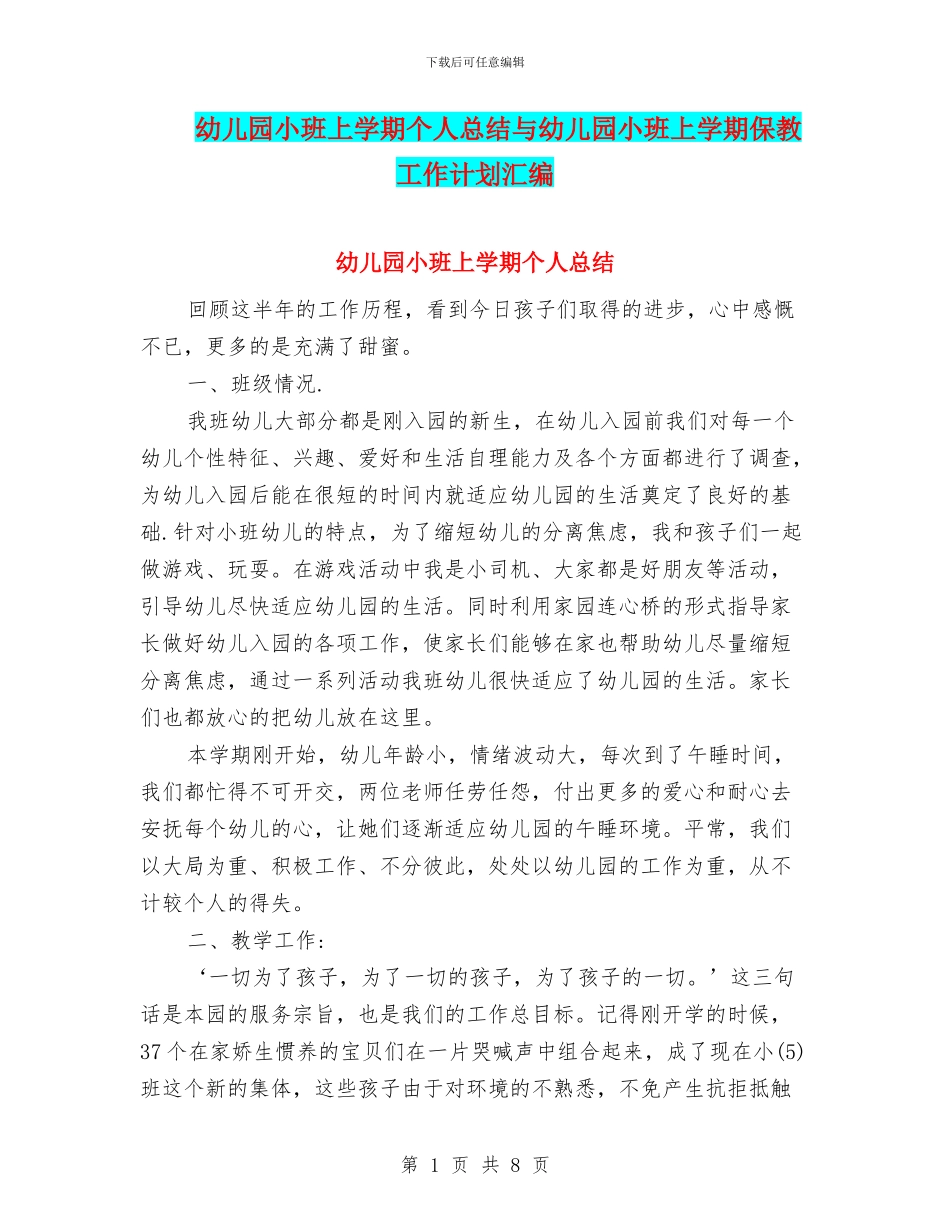 下载后可任意编辑

幼儿园小班上学期个人总结与幼儿园小班上学期保教工作计划汇编

幼儿园小班上学期个人总结

回顾这半年的工作历程，看到今日孩子们取得的进步，心中感慨不已，更多的是充满了甜蜜。

一、班级情况.

我班幼儿大部分都是刚入园的新生，在幼儿入园前我们对每一个幼儿个性特征、兴趣、爱好和生活自理能力及各个方面都进行了调查，为幼儿入园后能在很短的时间内就适应幼儿园的生活奠定了良好的基础.针对小班幼儿的特点，为了缩短幼儿的分离焦虑，我和孩子们一起做游戏、玩耍。在游戏活动中我是小司机、大家都是好朋友等活动，引导幼儿尽快适应幼儿园的生活。同时利用家园连心桥的形式指导家长做好幼儿入园的各项工作，使家长们能够在家也帮助幼儿尽量缩短分离焦虑，通过一系列活动我班幼儿很快适应了幼儿园的生活。家长们也都放心的把幼儿放在这里。

本学期刚开始，幼儿年龄小，情绪波动大，每次到了午睡时间，我们都忙得不可开交，两位老师任劳任怨，付出更多的爱心和耐心去安抚每个幼儿的心，让她们逐渐适应幼儿园的午睡环境。平常，我们以大局为重、积极工作、不分彼此，处处以幼儿园的工作为重，从不计较个人的得失。

二、教学工作：

‘一切为了孩子，为了一切的孩子，为了孩子的一切。’这三句话是本园的服务宗旨，也是我们的工作总目标。记得刚开学的时候，37个在家娇生惯养的宝贝们在一片哭喊声中组合起来，成了现在小(5)班这个新的集体，这些孩子由于对环境的不熟悉，不免产生抗拒抵触

第 1 页 共 8 页